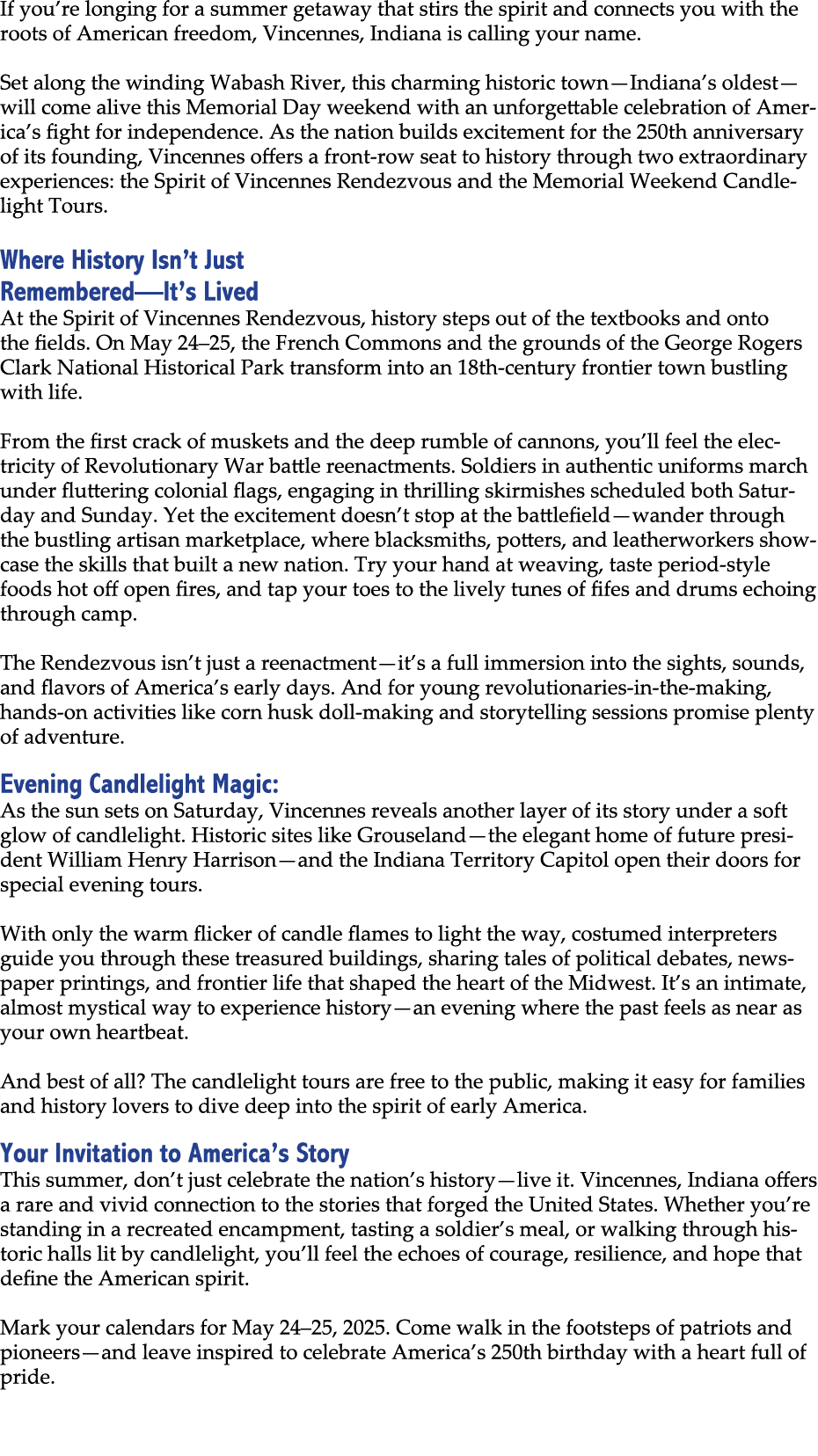 If you're longing for a summer getaway that stirs the spirit and connects you with the roots of American freedom, Vincennes, Indiana is calling your name.

Set along the winding Wabash River, this charming historic town—Indiana's oldest—will come alive this Memorial Day weekend with an unforgettable celebration of America's fight for independence. As the nation builds excitement for the 250th anniversary of its founding, Vincennes offers a front-row seat to history through two extraordinary experiences: the Spirit of Vincennes Rendezvous and the Memorial Weekend Candlelight Tours.

Where History Isn't Just Remembered—It's Lived
At the Spirit of Vincennes Rendezvous, history steps out of the textbooks and onto the fields. On May 24–25, the French Commons and the grounds of the George Rogers Clark National Historical Park transform into an 18th-century frontier town bustling with life.

From the first crack of muskets and the deep rumble of cannons, you'll feel the electricity of Revolutionary War battle reenactments. Soldiers in authentic uniforms march under fluttering colonial flags, engaging in thrilling skirmishes scheduled both Saturday and Sunday. Yet the excitement doesn't stop at the battlefield—wander through the bustling artisan marketplace, where blacksmiths, potters, and leatherworkers showcase the skills that built a new nation. Try your hand at weaving, taste period-style foods hot off open fires, and tap your toes to the lively tunes of fifes and drums echoing through camp.

The Rendezvous isn't just a reenactment—it's a full immersion into the sights, sounds, and flavors of America's early days. And for young revolutionaries-in-the-making, hands-on activities like corn husk doll-making and storytelling sessions promise plenty of adventure.

Evening Candlelight Magic:
As the sun sets on Saturday, Vincennes reveals another layer of its story under a soft glow of candlelight. Historic sites like Grouseland—the elegant home of future president William Henry Harrison—and the Indiana Territory Capitol open their doors for special evening tours.

With only the warm flicker of candle flames to light the way, costumed interpreters guide you through these treasured buildings, sharing tales of political debates, newspaper printings, and frontier life that shaped the heart of the Midwest. It's an intimate, almost mystical way to experience history—an evening where the past feels as near as your own heartbeat.

And best of all? The candlelight tours are free to the public, making it easy for families and history lovers to dive deep into the spirit of early America.

Your Invitation to America's Story
This summer, don't just celebrate the nation's history—live it. Vincennes, Indiana offers a rare and vivid connection to the stories that forged the United States. Whether you're standing in a recreated encampment, tasting a soldier's meal, or walking through historic halls lit by candlelight, you'll feel the echoes of courage, resilience, and hope that define the American spirit.

Mark your calendars for May 24–25, 2025. Come walk in the footsteps of patriots and pioneers—and leave inspired to celebrate America's 250th birthday with a heart full of pride.